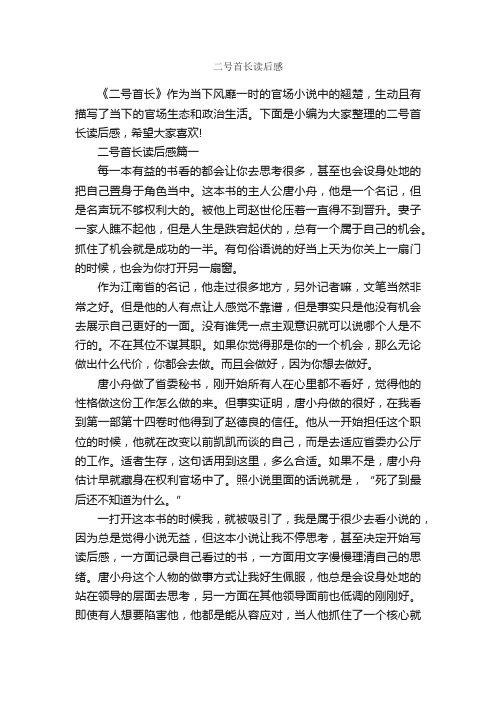 二号首长读后感

《二号首长》作为当下风靡一时的官场小说中的翘楚，生动且有描写了当下的官场生态和政治生活。下面是小编为大家整理的二号首长读后感，希望大家喜欢!

二号首长读后感篇一

每一本有益的书看的都会让你去思考很多，甚至也会设身处地的把自己置身于角色当中。这本书的主人公唐小舟，他是一个名记，但是名声玩不够权利大的。被他上司赵世伦压着一直得不到晋升。妻子一家人瞧不起他，但是人生是跌宕起伏的，总有一个属于自己的机会。抓住了机会就是成功的一半。有句俗语说的好当上天为你关上一扇门的时候，也会为你打开另一扇窗。

作为江南省的名记，他走过很多地方，另外记者嘛，文笔当然非常之好。但是他的人有点让人感觉不靠谱，但是事实只是他没有机会去展示自己更好的一面。没有谁凭一点主观意识就可以说哪个人是不行的。不在其位不谋其职。如果你觉得那是你的一个机会，那么无论做出什么代价，你都会去做。而且会做好，因为你想去做好。

唐小舟做了省委秘书，刚开始所有人在心里都不看好，觉得他的性格做这份工作怎么做的来。但事实证明，唐小舟做的很好，在我看到第一部第十四卷时他得到了赵德良的信任。他从一开始担任这个职位的时候，他就在改变以前凯凯而谈的自己，而是去适应省委办公厅的工作。适者生存，这句话用到这里，多么合适。如果不是，唐小舟估计早就藏身在权利官场中了。照小说里面的话说就是，“死了到最后还不知道为什么。”

一打开这本书的时候我，就被吸引了，我是属于很少去看小说的，因为总是觉得小说无益，但这本小说让我不停思考，甚至决定开始写读后感，一方面记录自己看过的书，一方面用文字慢慢理清自己的思绪。唐小舟这个人物的做事方式让我好生佩服，他总是会设身处地的站在领导的层面去思考，另一方面在其他领导面前也低调的刚刚好。即使有人想要陷害他，他都是能从容应对，当人他抓住了一个核心就